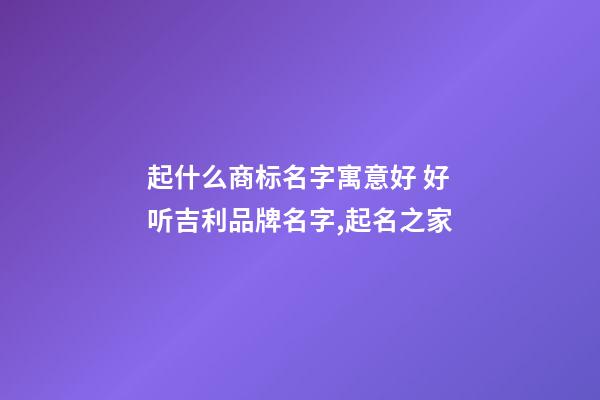 起什么商标名字寓意好 好听吉利品牌名字,起名之家